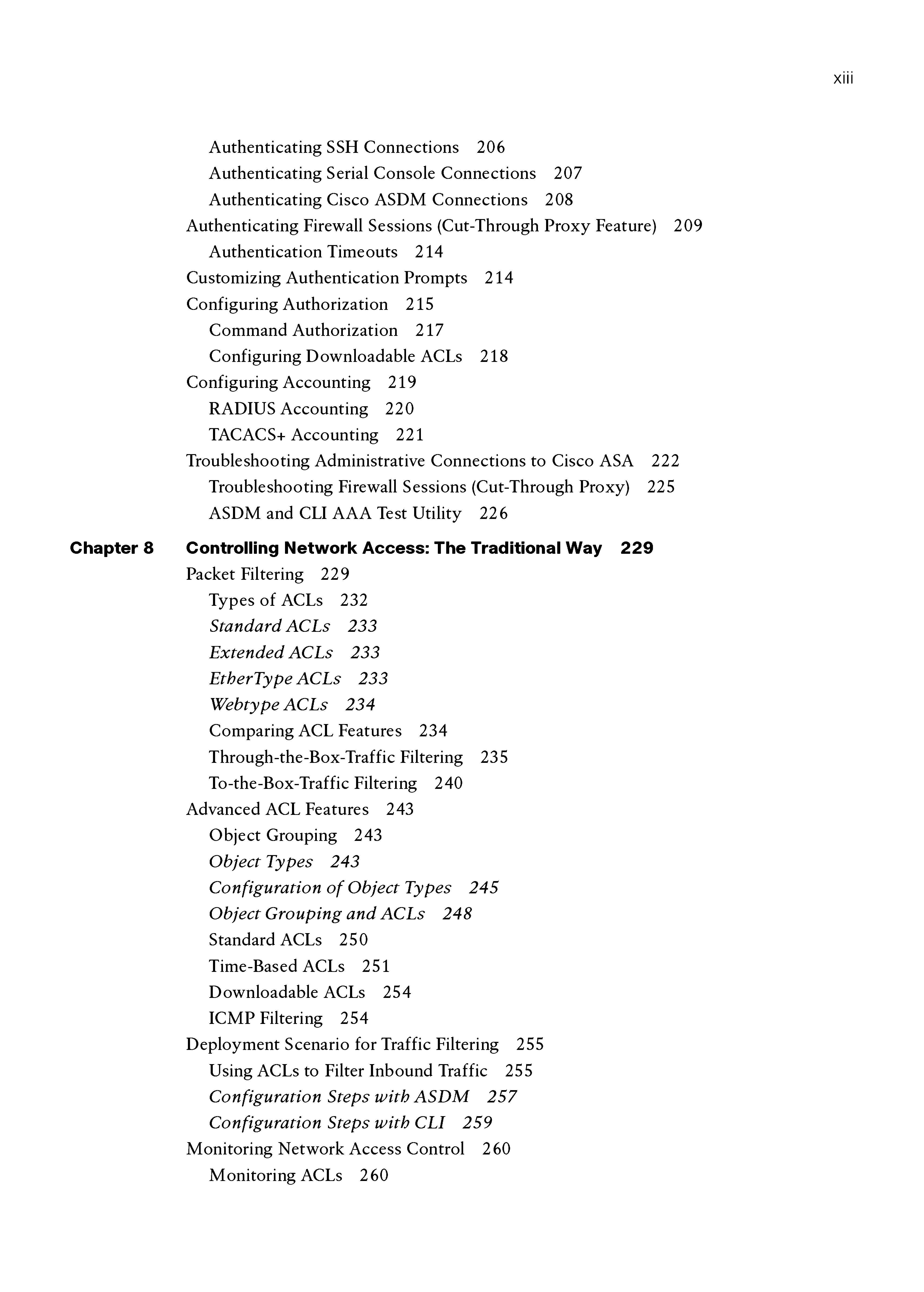 xiii

Authenticating SSH Connections 206
Authenticating Serial Console Connections 207
Authenticating Cisco ASDM Connections 208
Authenticating Firewall Sessions (Cut-Through Proxy Feature) 209
Authentication Timeouts 214
Customizing Authentication Prompts 214
Configuring Authorization 215
Command Authorization 217
Configuring Downloadable ACLs 218
Configuring Accounting 219
RADIUS Accounting 220
TACACS+ Accounting 221
Troubleshooting Administrative Connections to Cisco ASA 222
Troubleshooting Firewall Sessions (Cut-Through Proxy) 225
ASDM and CLI AAA Test Utility 226

Chapter 8 Controlling Network Access: The Traditional Way 229
Packet Filtering 229
Types of ACLs 232
Standard ACLs 233
Extended ACLs 233
EtherType ACLs 233
Webtype ACLs 234
Comparing ACL Features 234
Through-the-Box-Traffic Filtering 235
To-the-Box-Traffic Filtering 240
Advanced ACL Features 243
Object Grouping 243
Object Types 243
Configuration of Object Types 245
Object Grouping and ACLs 248
Standard ACLs 250
Time-Based ACLs 251
Downloadable ACLs 254
ICMP Filtering 254
Deployment Scenario for Traffic Filtering 255
Using ACLs to Filter Inbound Traffic 255
Configuration Steps with ASDM 257
Configuration Steps with CLI 259
Monitoring Network Access Control 260
Monitoring ACLs 260